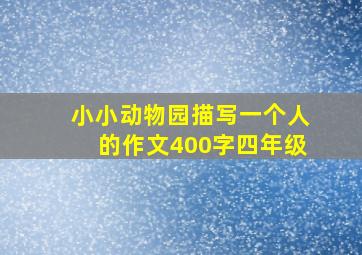 小小动物园描写一个人的作文400字四年级